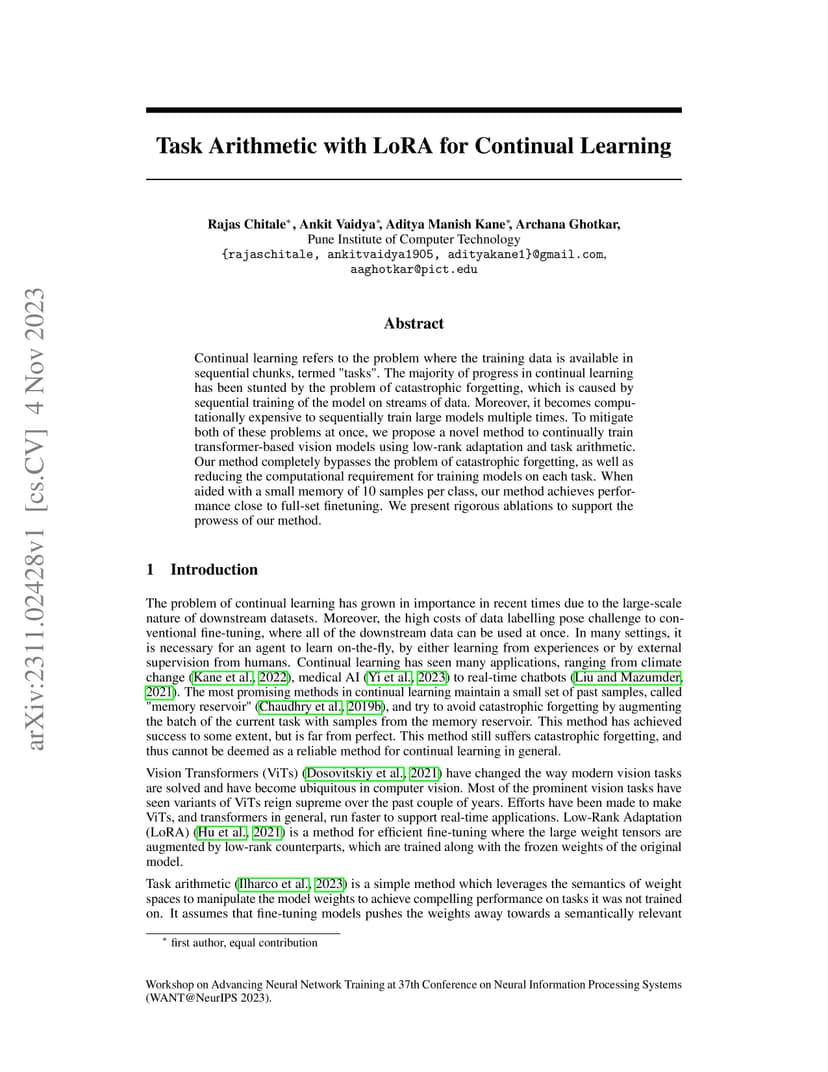 arXiv:2311.02428v1 [cs.CV] 4 Nov 2023

Task Arithmetic with LoRA for Continual Learning

Rajas Chitale*, Ankit Vaidya*, Aditya Manish Kane*, Archana Ghotkar,
Pune Institute of Computer Technology
{rajaschitale, ankitvaidya1905, adityakane1}@gmail.com,
aaghotkar@pict.edu

Abstract

Continual learning refers to the problem where the training data is available in sequential chunks, termed "tasks". The majority of progress in continual learning has been stunted by the problem of catastrophic forgetting, which is caused by sequential training of the model on streams of data. Moreover, it becomes computationally expensive to sequentially train large models multiple times. To mitigate both of these problems at once, we propose a novel method to continually train transformer-based vision models using low-rank adaptation and task arithmetic. Our method completely bypasses the problem of catastrophic forgetting, as well as reducing the computational requirement for training models on each task. When aided with a small memory of 10 samples per class, our method achieves performance close to full-set finetuning. We present rigorous ablations to support the prowess of our method.

1 Introduction

The problem of continual learning has grown in importance in recent times due to the large-scale nature of downstream datasets. Moreover, the high costs of data labelling pose challenge to conventional fine-tuning, where all of the downstream data can be used at once. In many settings, it is necessary for an agent to learn on-the-fly, by either learning from experiences or by external supervision from humans. Continual learning has seen many applications, ranging from climate change (Kane et al., 2022), medical AI (Yi et al., 2023) to real-time chatbots (Liu and Mazumder, 2021). The most promising methods in continual learning maintain a small set of past samples, called "memory reservoir" (Chaudhry et al., 2019b), and try to avoid catastrophic forgetting by augmenting the batch of the current task with samples from the memory reservoir. This method has achieved success to some extent, but is far from perfect. This method still suffers catastrophic forgetting, and thus cannot be deemed as a reliable method for continual learning in general.

Vision Transformers (ViTs) (Dosovitskiy et al., 2021) have changed the way modern vision tasks are solved and have become ubiquitous in computer vision. Most of the prominent vision tasks have seen variants of ViTs reign supreme over the past couple of years. Efforts have been made to make ViTs, and transformers in general, run faster to support real-time applications. Low-Rank Adaptation (LoRA) (Hu et al., 2021) is a method for efficient fine-tuning where the large weight tensors are augmented by low-rank counterparts, which are trained along with the frozen weights of the original model.

Task arithmetic (Ilharco et al., 2023) is a simple method which leverages the semantics of weight spaces to manipulate the model weights to achieve compelling performance on tasks it was not trained on. It assumes that fine-tuning models pushes the weights away towards a semantically relevant

* first author, equal contribution

Workshop on Advancing Neural Network Training at 37th Conference on Neural Information Processing Systems (WANT@NeurIPS 2023).